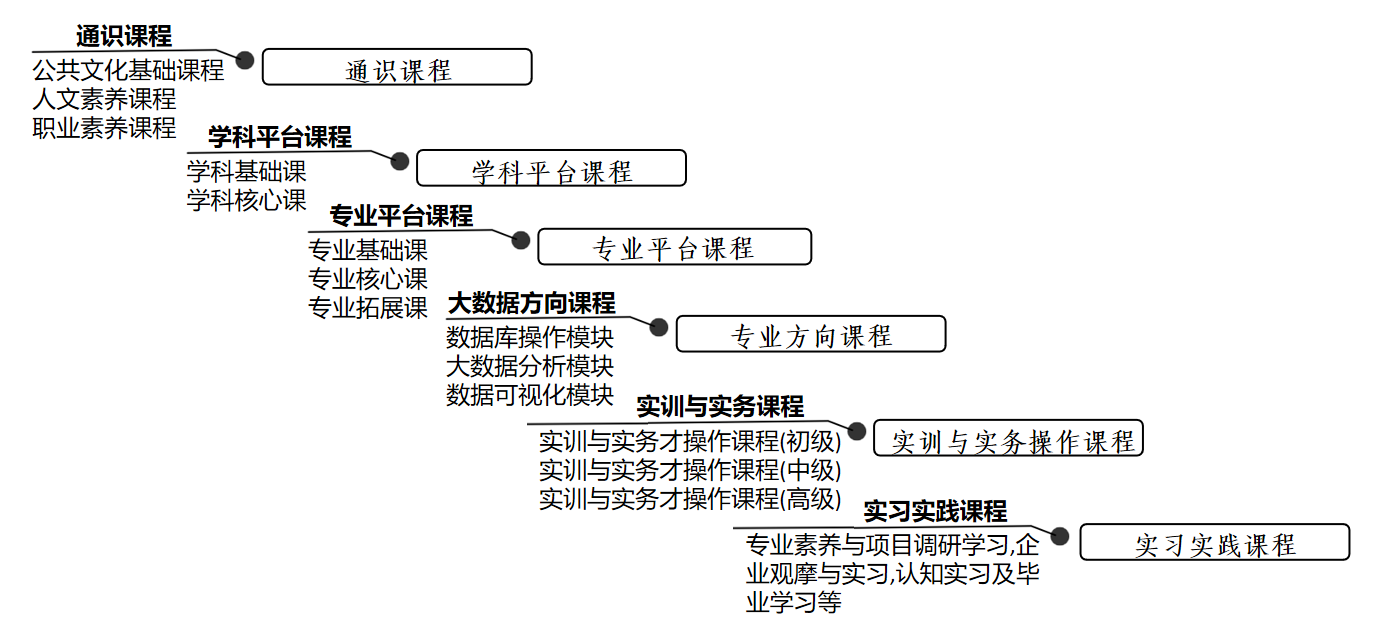 通识课程
公共文化基础课程
人文素养课程
职业素养课程

通识课程

学科平台课程
学科基础课
学科核心课

学科平台课程

专业平台课程
专业基础课
专业核心课
专业拓展课

专业平台课程

大数据方向课程
数据库操作模块
大数据分析模块
数据可视化模块

专业方向课程

实训与实务课程
实训与实务才操作课程(初级)
实训与实务才操作课程(中级)
实训与实务才操作课程(高级)

实训与实务操作课程

实习实践课程
专业素养与项目调研学习,企业观摩与实习,认知实习及毕业学习等

实习实践课程